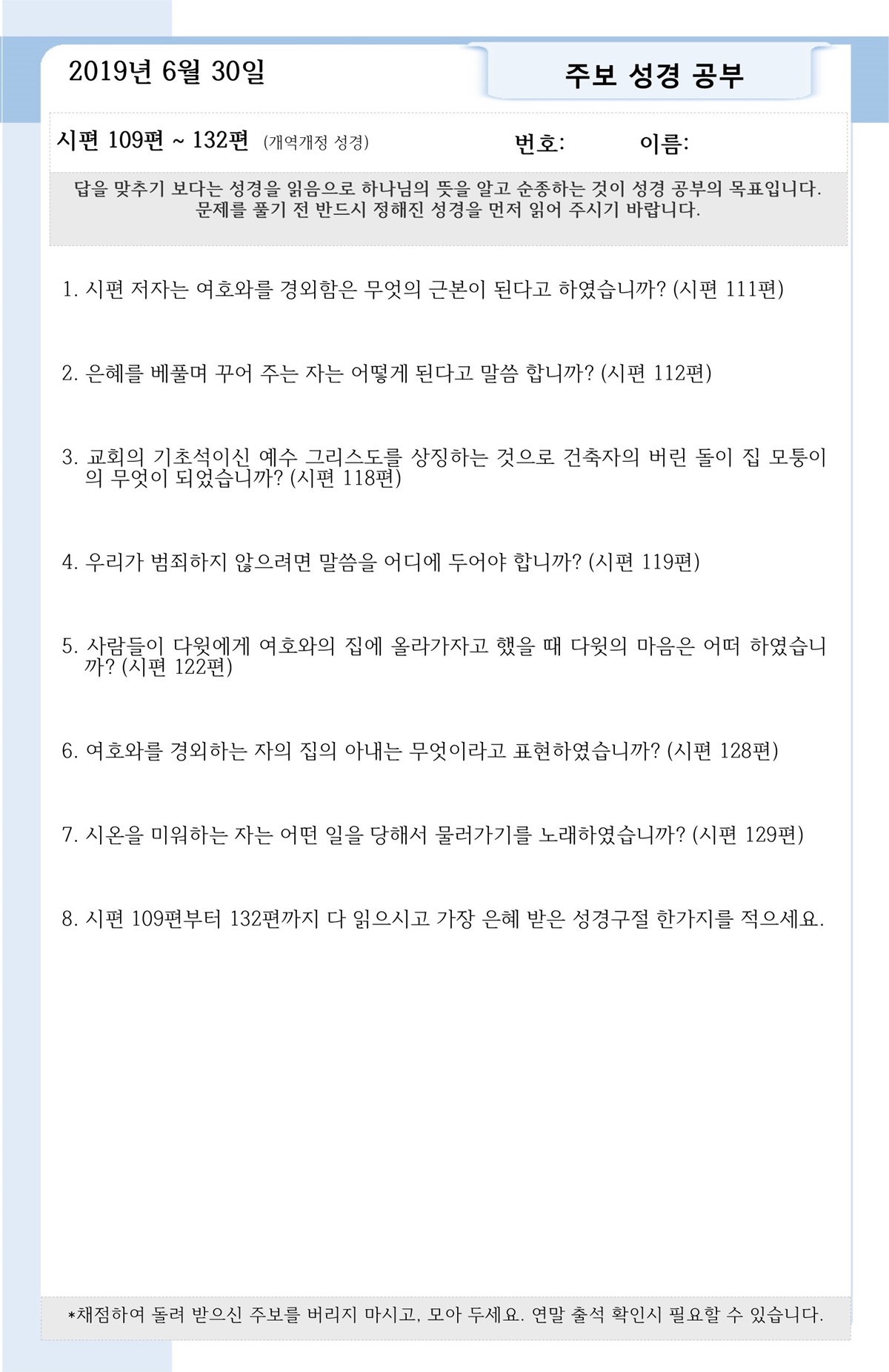 2019년 6월 30일

주보 성경 공부

시편 109편 ~ 132편 (개역개정 성경)    번호:    이름:

답을 맞추기 보다는 성경을 읽음으로 하나님의 뜻을 알고 순종하는 것이 성경 공부의 목표입니다. 문제를 풀기 전 반드시 정해진 성경을 먼저 읽어 주시기 바랍니다.

1. 시편 저자는 여호와를 경외함은 무엇의 근본이 된다고 하였습니까? (시편 111편)

2. 은혜를 베풀며 꾸어 주는 자는 어떻게 된다고 말씀 합니까? (시편 112편)

3. 교회의 기초석이신 예수 그리스도를 상징하는 것으로 건축자의 버린 돌이 집 모퉁이의 무엇이 되었습니까? (시편 118편)

4. 우리가 범죄하지 않으려면 말씀을 어디에 두어야 합니까? (시편 119편)

5. 사람들이 다윗에게 여호와의 집에 올라가자고 했을 때 다윗의 마음은 어떠 하였습니까? (시편 122편)

6. 여호와를 경외하는 자의 집의 아내는 무엇이라고 표현하였습니까? (시편 128편)

7. 시온을 미워하는 자는 어떤 일을 당해서 물러가기를 노래하였습니까? (시편 129편)

8. 시편 109편부터 132편까지 다 읽으시고 가장 은혜 받은 성경구절 한가지를 적으세요.

*채점하여 돌려 받으신 주보를 버리지 마시고, 모아 두세요. 연말 출석 확인시 필요할 수 있습니다.